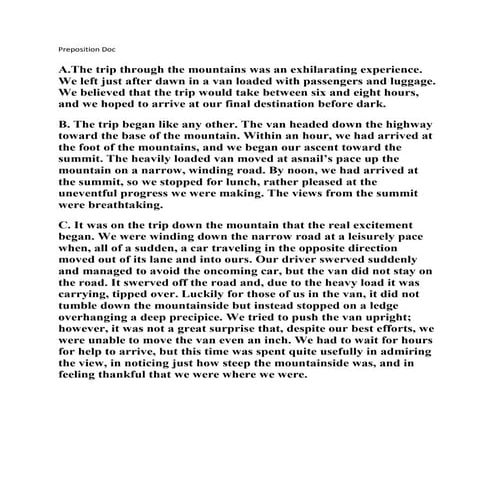 Preposition Doc

A.The trip through the mountains was an exhilarating experience. We left just after dawn in a van loaded with passengers and luggage. We believed that the trip would take between six and eight hours, and we hoped to arrive at our final destination before dark.

B. The trip began like any other. The van headed down the highway toward the base of the mountain. Within an hour, we had arrived at the foot of the mountains, and we began our ascent toward the summit. The heavily loaded van moved at asnail's pace up the mountain on a narrow, winding road. By noon, we had arrived at the summit, so we stopped for lunch, rather pleased at the uneventful progress we were making. The views from the summit were breathtaking.

C. It was on the trip down the mountain that the real excitement began. We were winding down the narrow road at a leisurely pace when, all of a sudden, a car traveling in the opposite direction moved out of its lane and into ours. Our driver swerved suddenly and managed to avoid the oncoming car, but the van did not stay on the road. It swerved off the road and, due to the heavy load it was carrying, tipped over. Luckily for those of us in the van, it did not tumble down the mountainside but instead stopped on a ledge overhanging a deep precipice. We tried to push the van upright; however, it was not a great surprise that, despite our best efforts, we were unable to move the van even an inch. We had to wait for hours for help to arrive, but this time was spent quite usefully in admiring the view, in noticing just how steep the mountainside was, and in feeling thankful that we were where we were.